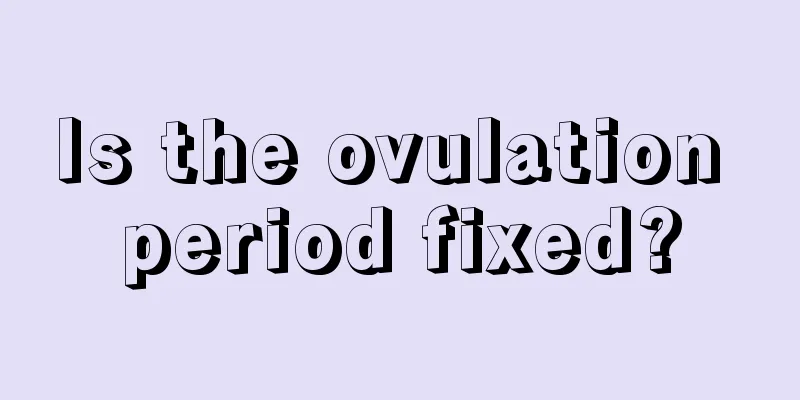 Is the ovulation period fixed?